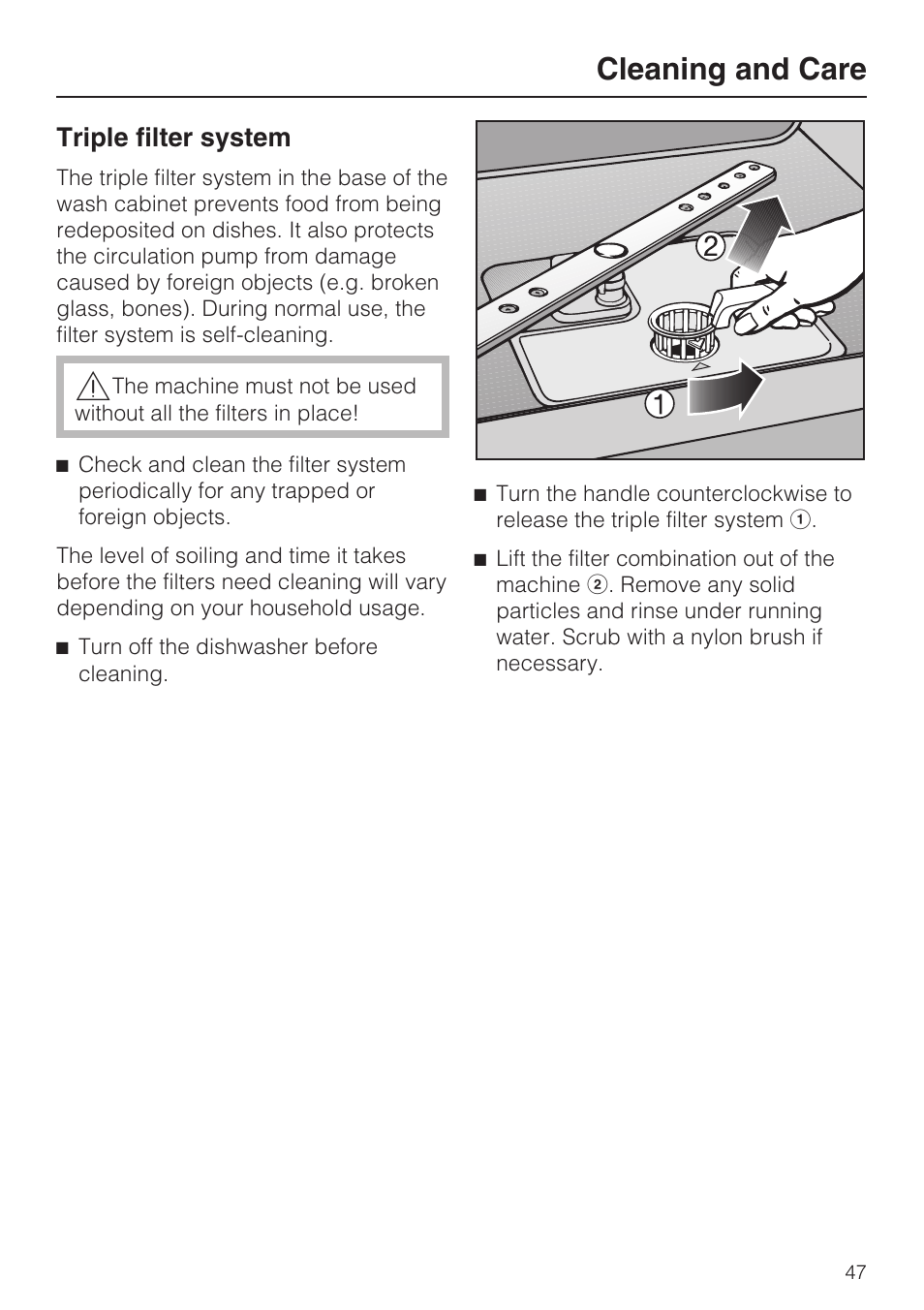 Cleaning and Care

Triple filter system

The triple filter system in the base of the wash cabinet prevents food from being redeposited on dishes. It also protects the circulation pump from damage caused by foreign objects (e.g. broken glass, bones). During normal use, the filter system is self-cleaning.

⚠ The machine must not be used without all the filters in place!

■ Check and clean the filter system periodically for any trapped or foreign objects.

The level of soiling and time it takes before the filters need cleaning will vary depending on your household usage.

■ Turn off the dishwasher before cleaning.

2

1

■ Turn the handle counterclockwise to release the triple filter system ①.

■ Lift the filter combination out of the machine ②. Remove any solid particles and rinse under running water. Scrub with a nylon brush if necessary.

47